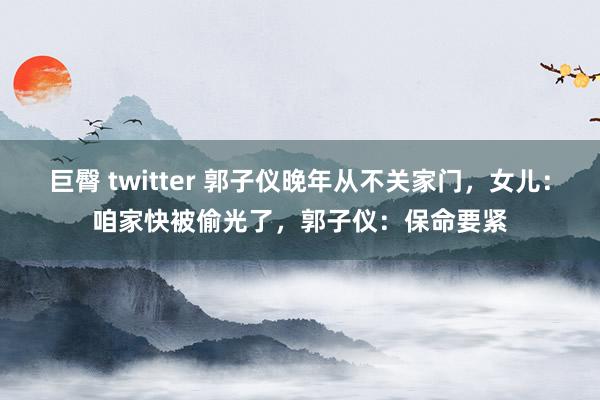 巨臀 twitter 郭子仪晚年从不关家门，女儿：咱家快被偷光了，郭子仪：保命要紧